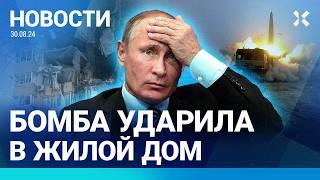 НОВОСТИ
30.08.24

БОМБА УДАРИЛА В ЖИЛОЙ ДОМ